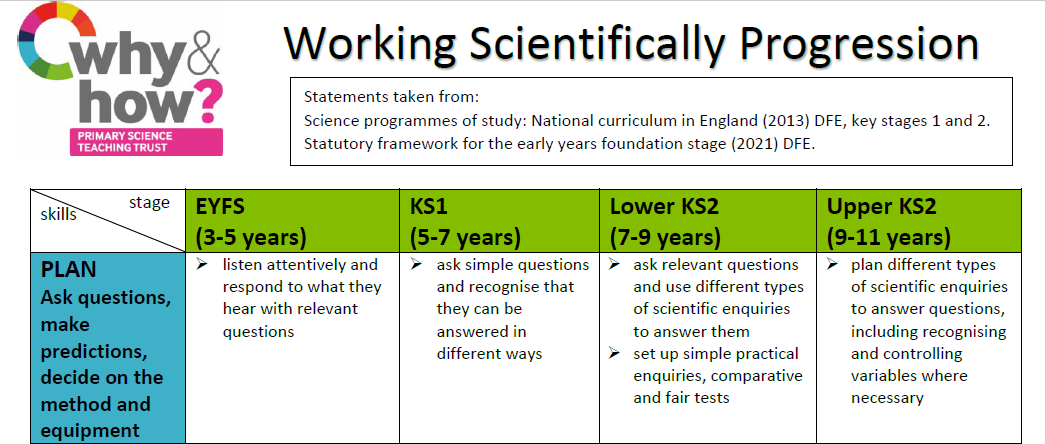 why & how?
PRIMARY SCIENCE TEACHING TRUST

Working Scientifically Progression

Statements taken from:
Science programmes of study: National curriculum in England (2013) DFE, key stages 1 and 2.
Statutory framework for the early years foundation stage (2021) DFE.

| stage / skills | EYFS (3-5 years) | KS1 (5-7 years) | Lower KS2 (7-9 years) | Upper KS2 (9-11 years) |
|---|---|---|---|---|
| PLAN Ask questions, make predictions, decide on the method and equipment | ➢ listen attentively and respond to what they hear with relevant questions | ➢ ask simple questions and recognise that they can be answered in different ways | ➢ ask relevant questions and use different types of scientific enquiries to answer them ➢ set up simple practical enquiries, comparative and fair tests | ➢ plan different types of scientific enquiries to answer questions, including recognising and controlling variables where necessary |